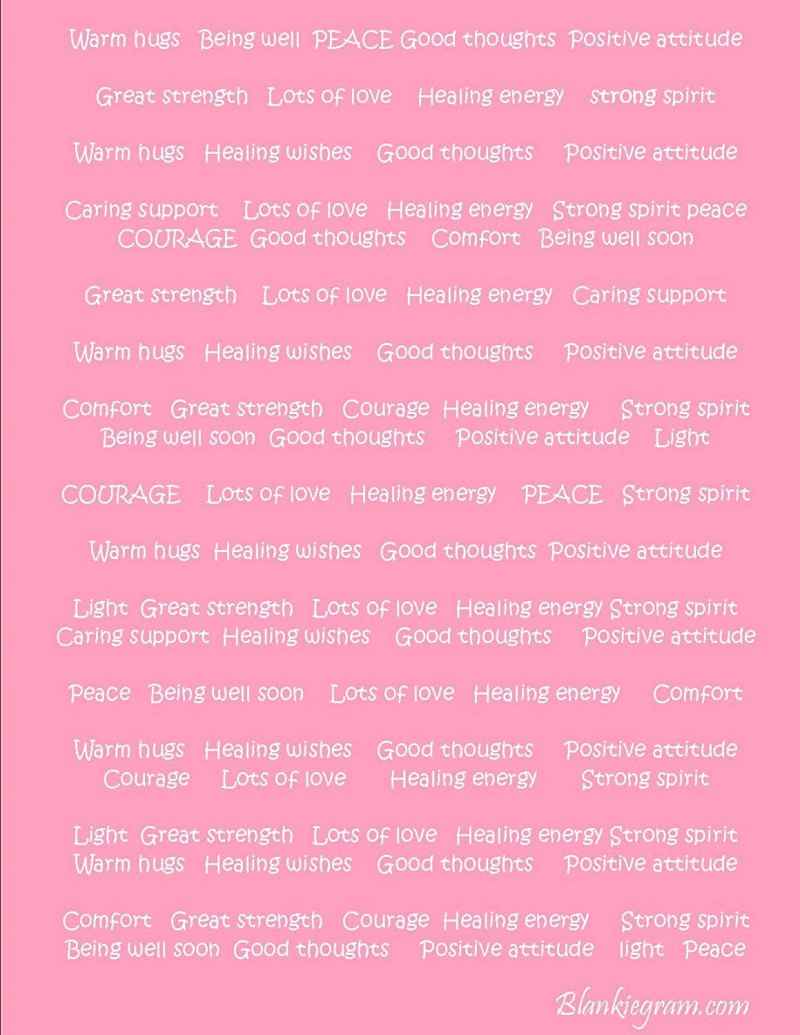 Warm hugs Being well PEACE Good thoughts Positive attitude

Great strength Lots of love Healing energy strong spirit

Warm hugs Healing wishes Good thoughts Positive attitude

Caring support Lots of love Healing energy Strong spirit peace
COURAGE Good thoughts Comfort Being well soon

Great strength Lots of love Healing energy Caring support

Warm hugs Healing wishes Good thoughts Positive attitude

Comfort Great strength Courage Healing energy Strong spirit
Being well soon Good thoughts Positive attitude Light

COURAGE Lots of love Healing energy PEACE Strong spirit

Warm hugs Healing wishes Good thoughts Positive attitude

Light Great strength Lots of love Healing energy Strong spirit
Caring support Healing wishes Good thoughts Positive attitude

Peace Being well soon Lots of love Healing energy Comfort

Warm hugs Healing wishes Good thoughts Positive attitude
Courage Lots of love Healing energy Strong spirit

Light Great strength Lots of love Healing energy Strong spirit
Warm hugs Healing wishes Good thoughts Positive attitude

Comfort Great strength Courage Healing energy Strong spirit
Being well soon Good thoughts Positive attitude light Peace

Blankiegram.com